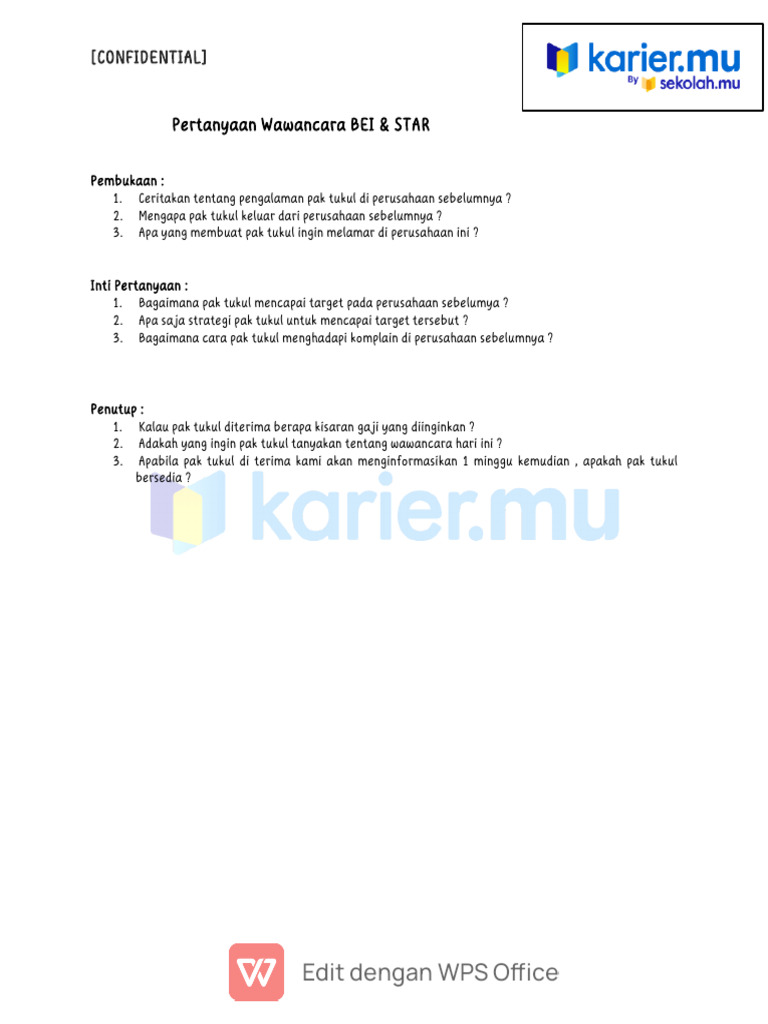 [CONFIDENTIAL]

karier.mu
By sekolah.mu

Pertanyaan Wawancara BEI & STAR

Pembukaan :
1. Ceritakan tentang pengalaman pak tukul di perusahaan sebelumnya ?
2. Mengapa pak tukul keluar dari perusahaan sebelumnya ?
3. Apa yang membuat pak tukul ingin melamar di perusahaan ini ?

Inti Pertanyaan :
1. Bagaimana pak tukul mencapai target pada perusahaan sebelumya ?
2. Apa saja strategi pak tukul untuk mencapai target tersebut ?
3. Bagaimana cara pak tukul menghadapi komplain di perusahaan sebelumnya ?

Penutup :
1. Kalau pak tukul diterima berapa kisaran gaji yang diinginkan ?
2. Adakah yang ingin pak tukul tanyakan tentang wawancara hari ini ?
3. Apabila pak tukul di terima kami akan menginformasikan 1 minggu kemudian , apakah pak tukul bersedia ?

karier.mu

Edit dengan WPS Office